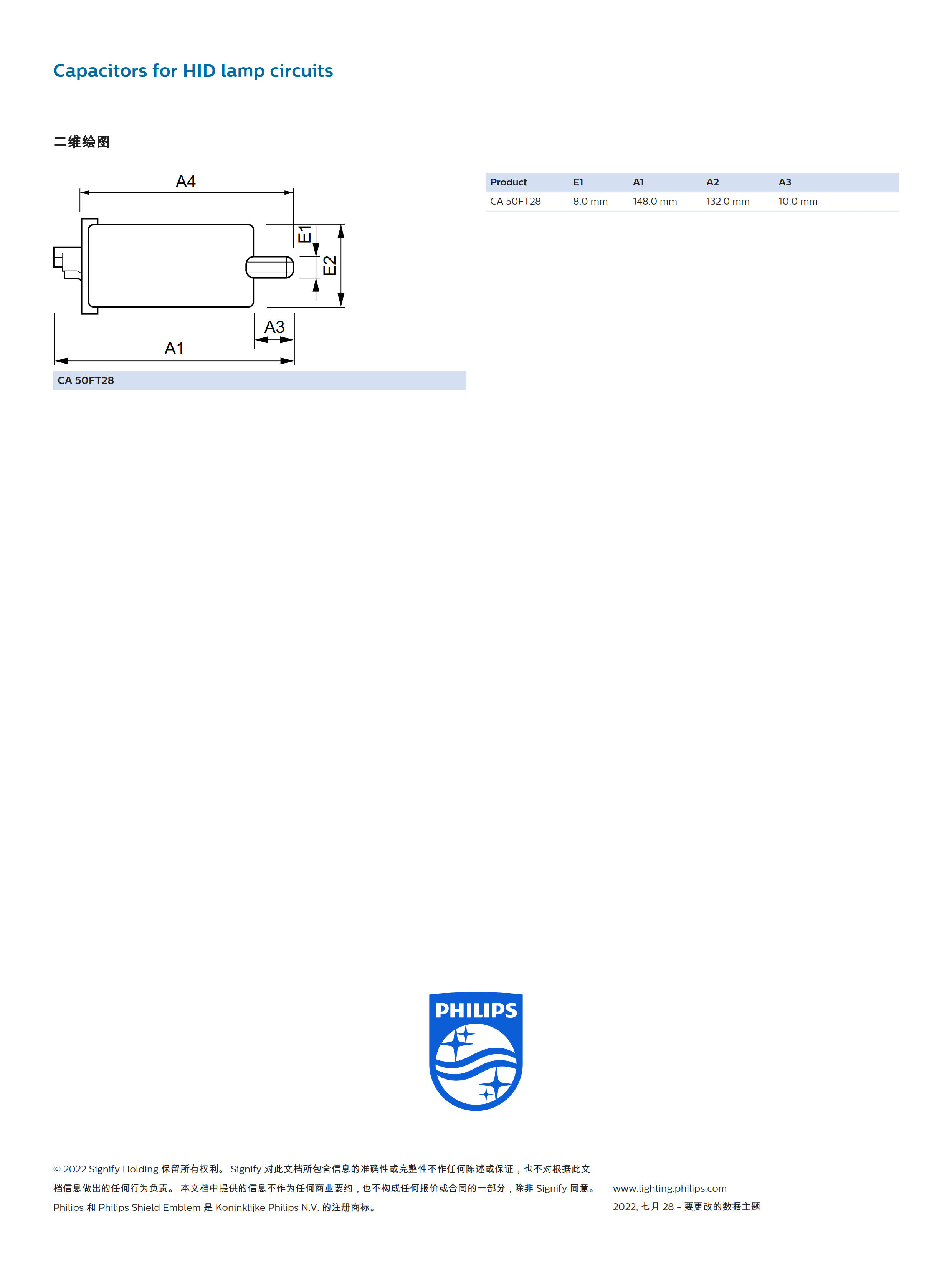 Capacitors for HID lamp circuits

二维绘图

A4
E1
E2
A3
A1

CA 50FT28

| Product | E1 | A1 | A2 | A3 |
|---|---|---|---|---|
| CA 50FT28 | 8.0 mm | 148.0 mm | 132.0 mm | 10.0 mm |

PHILIPS

© 2022 Signify Holding 保留所有权利。 Signify 对此文档所包含信息的准确性或完整性不作任何陈述或保证，也不对根据此文档信息做出的任何行为负责。 本文档中提供的信息不作为任何商业要约，也不构成任何报价或合同的一部分，除非 Signify 同意。
Philips 和 Philips Shield Emblem 是 Koninklijke Philips N.V. 的注册商标。

www.lighting.philips.com
2022, 七月 28 - 要更改的数据主题